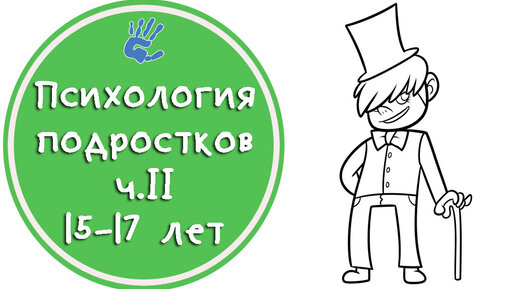 Психология подростков ч.II 15-17 лет